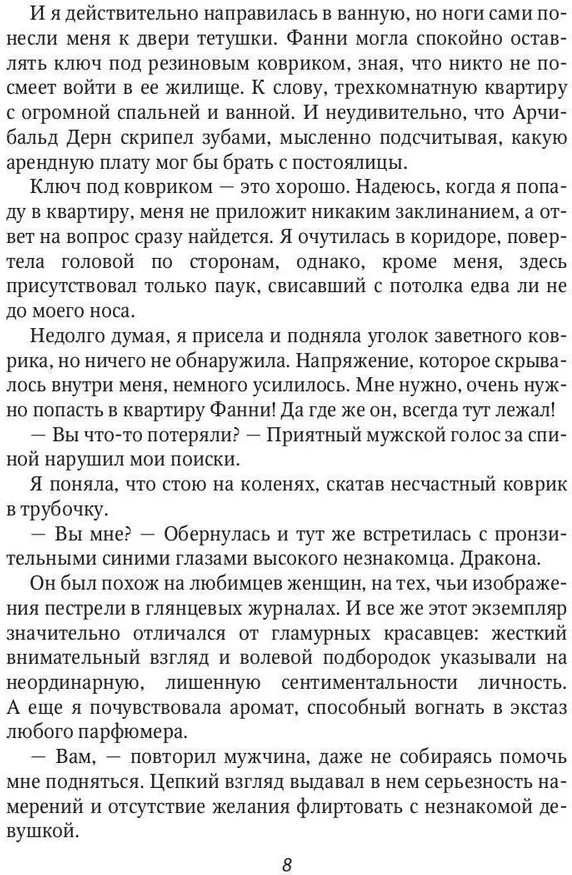 И я действительно направилась в ванную, но ноги сами понесли меня к двери тетушки. Фанни могла спокойно оставлять ключ под резиновым ковриком, зная, что никто не посмеет войти в ее жилище. К слову, трехкомнатную квартиру с огромной спальней и ванной. И неудивительно, что Арчибальд Дерн скрипел зубами, мысленно подсчитывая, какую арендную плату мог бы брать с постоялицы.

Ключ под ковриком — это хорошо. Надеюсь, когда я попаду в квартиру, меня не приложит никаким заклинанием, а ответ на вопрос сразу найдется. Я очутилась в коридоре, повертела головой по сторонам, однако, кроме меня, здесь присутствовал только паук, свисавший с потолка едва ли не до моего носа.

Недолго думая, я присела и подняла уголок заветного коврика, но ничего не обнаружила. Напряжение, которое скрывалось внутри меня, немного усилилось. Мне нужно, очень нужно попасть в квартиру Фанни! Да где же он, всегда тут лежал!

— Вы что-то потеряли? — Приятный мужской голос за спиной нарушил мои поиски.

Я поняла, что стою на коленях, скатав несчастный коврик в трубочку.

— Вы мне? — Обернулась и тут же встретилась с пронзительными синими глазами высокого незнакомца. Дракона.

Он был похож на любимцев женщин, на тех, чьи изображения пестрели в глянцевых журналах. И все же этот экземпляр значительно отличался от гламурных красавцев: жесткий внимательный взгляд и волевой подбородок указывали на неординарную, лишенную сентиментальности личность. А еще я почувствовала аромат, способный вогнать в экстаз любого парфюмера.

— Вам, — повторил мужчина, даже не собираясь помочь мне подняться. Цепкий взгляд выдавал в нем серьезность намерений и отсутствие желания флиртовать с незнакомой девушкой.

8